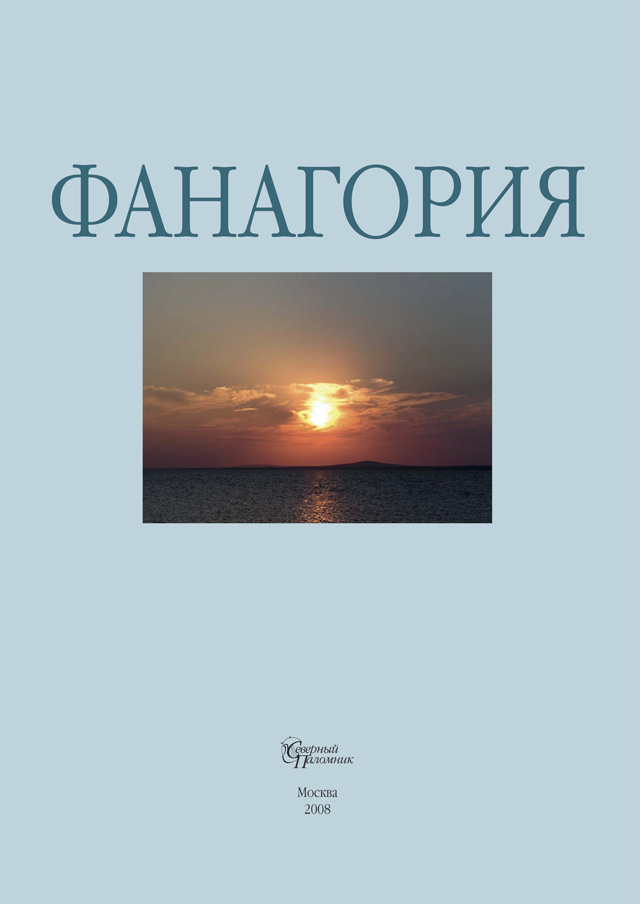 ФАНАГОРИЯ

Северный Паломник

Москва
2008